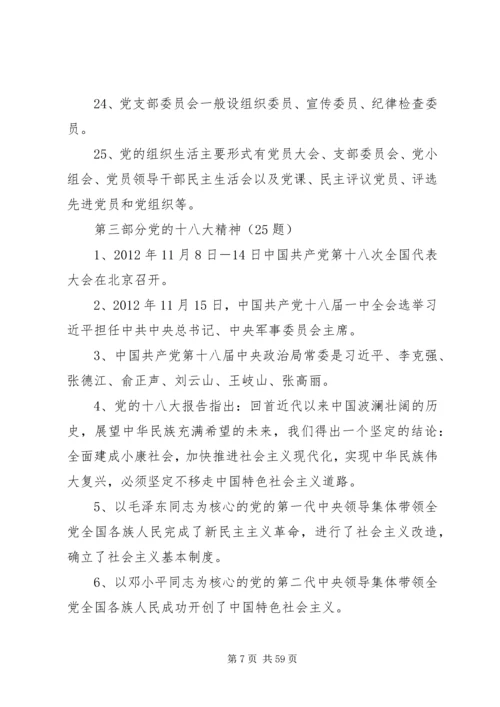 24、党支部委员会一般设组织委员、宣传委员、纪律检查委员。

25、党的组织生活主要形式有党员大会、支部委员会、党小组会、党员领导干部民主生活会以及党课、民主评议党员、评选先进党员和党组织等。

第三部分党的十八大精神（25题）

1、2012年11月8日—14日中国共产党第十八次全国代表大会在北京召开。

2、2012年11月15日，中国共产党十八届一中全会选举习近平担任中共中央总书记、中央军事委员会主席。

3、中国共产党第十八届中央政治局常委是习近平、李克强、张德江、俞正声、刘云山、王岐山、张高丽。

4、党的十八大报告指出：回首近代以来中国波澜壮阔的历史，展望中华民族充满希望的未来，我们得出一个坚定的结论：全面建成小康社会，加快推进社会主义现代化，实现中华民族伟大复兴，必须坚定不移走中国特色社会主义道路。

5、以毛泽东同志为核心的党的第一代中央领导集体带领全党全国各族人民完成了新民主主义革命，进行了社会主义改造，确立了社会主义基本制度。

6、以邓小平同志为核心的党的第二代中央领导集体带领全党全国各族人民成功开创了中国特色社会主义。

第7页 共59页